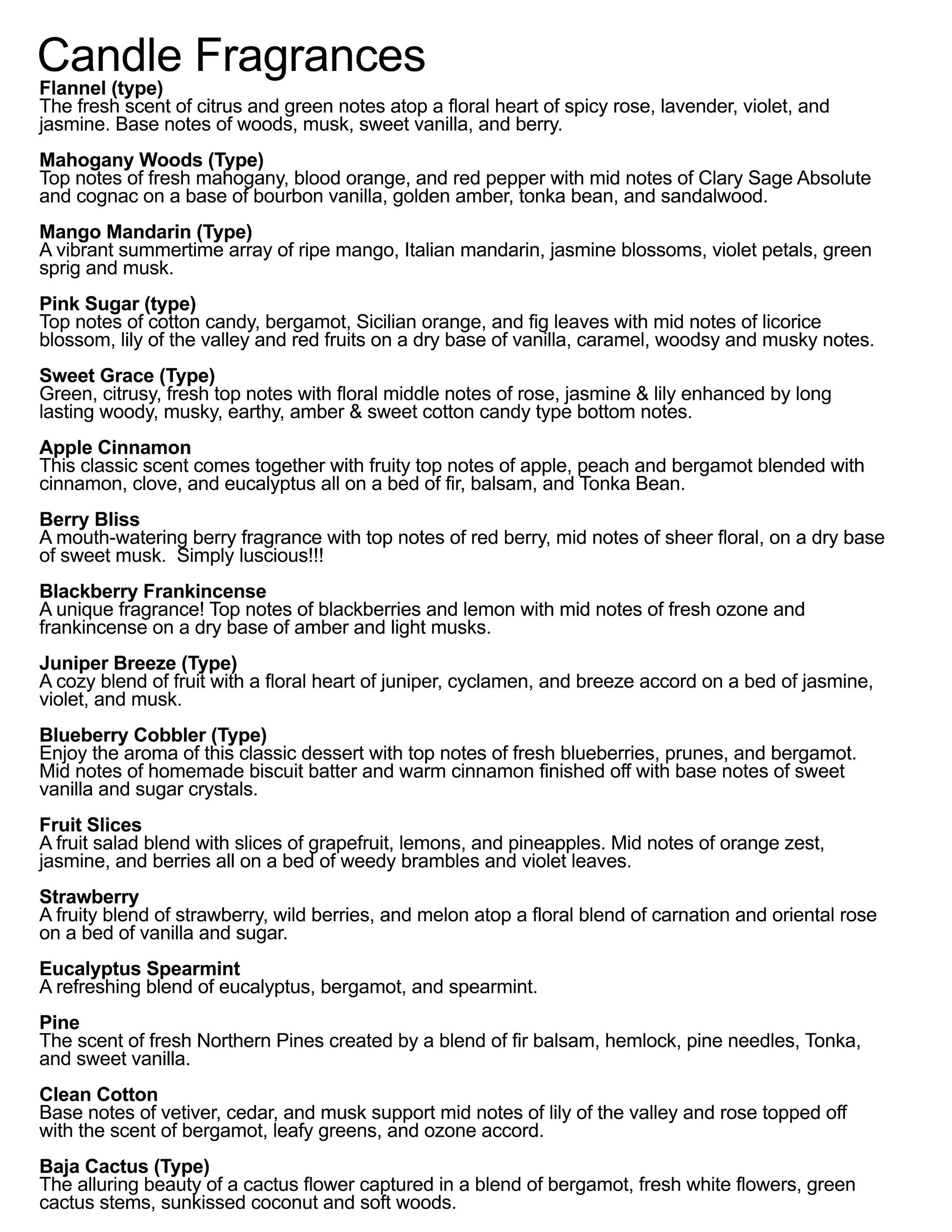 Candle Fragrances

Flannel (type)
The fresh scent of citrus and green notes atop a floral heart of spicy rose, lavender, violet, and jasmine. Base notes of woods, musk, sweet vanilla, and berry.

Mahogany Woods (Type)
Top notes of fresh mahogany, blood orange, and red pepper with mid notes of Clary Sage Absolute and cognac on a base of bourbon vanilla, golden amber, tonka bean, and sandalwood.

Mango Mandarin (Type)
A vibrant summertime array of ripe mango, Italian mandarin, jasmine blossoms, violet petals, green sprig and musk.

Pink Sugar (type)
Top notes of cotton candy, bergamot, Sicilian orange, and fig leaves with mid notes of licorice blossom, lily of the valley and red fruits on a dry base of vanilla, caramel, woodsy and musky notes.

Sweet Grace (Type)
Green, citrusy, fresh top notes with floral middle notes of rose, jasmine & lily enhanced by long lasting woody, musky, earthy, amber & sweet cotton candy type bottom notes.

Apple Cinnamon
This classic scent comes together with fruity top notes of apple, peach and bergamot blended with cinnamon, clove, and eucalyptus all on a bed of fir, balsam, and Tonka Bean.

Berry Bliss
A mouth-watering berry fragrance with top notes of red berry, mid notes of sheer floral, on a dry base of sweet musk. Simply luscious!!!

Blackberry Frankincense
A unique fragrance! Top notes of blackberries and lemon with mid notes of fresh ozone and frankincense on a dry base of amber and light musks.

Juniper Breeze (Type)
A cozy blend of fruit with a floral heart of juniper, cyclamen, and breeze accord on a bed of jasmine, violet, and musk.

Blueberry Cobbler (Type)
Enjoy the aroma of this classic dessert with top notes of fresh blueberries, prunes, and bergamot. Mid notes of homemade biscuit batter and warm cinnamon finished off with base notes of sweet vanilla and sugar crystals.

Fruit Slices
A fruit salad blend with slices of grapefruit, lemons, and pineapples. Mid notes of orange zest, jasmine, and berries all on a bed of weedy brambles and violet leaves.

Strawberry
A fruity blend of strawberry, wild berries, and melon atop a floral blend of carnation and oriental rose on a bed of vanilla and sugar.

Eucalyptus Spearmint
A refreshing blend of eucalyptus, bergamot, and spearmint.

Pine
The scent of fresh Northern Pines created by a blend of fir balsam, hemlock, pine needles, Tonka, and sweet vanilla.

Clean Cotton
Base notes of vetiver, cedar, and musk support mid notes of lily of the valley and rose topped off with the scent of bergamot, leafy greens, and ozone accord.

Baja Cactus (Type)
The alluring beauty of a cactus flower captured in a blend of bergamot, fresh white flowers, green cactus stems, sunkissed coconut and soft woods.